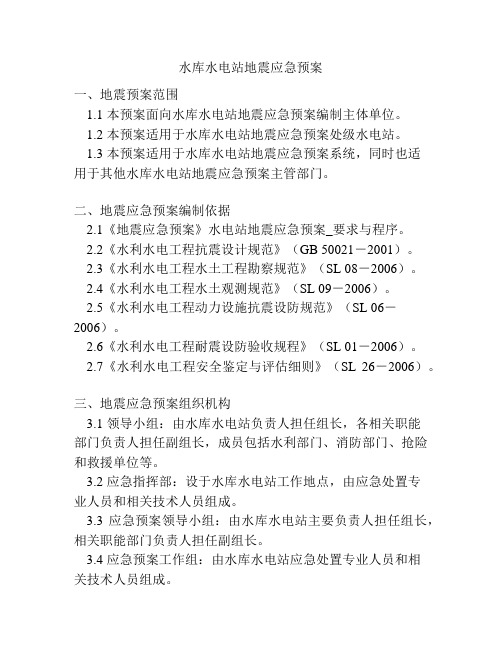 水库水电站地震应急预案

一、地震预案范围

1.1 本预案面向水库水电站地震应急预案编制主体单位。

1.2 本预案适用于水库水电站地震应急预案处级水电站。

1.3 本预案适用于水库水电站地震应急预案系统，同时也适用于其他水库水电站地震应急预案主管部门。

二、地震应急预案编制依据

2.1《地震应急预案》水电站地震应急预案_要求与程序。

2.2《水利水电工程抗震设计规范》（GB 50021－2001）。

2.3《水利水电工程水土工程勘察规范》（SL 08－2006）。

2.4《水利水电工程水土观测规范》（SL 09－2006）。

2.5《水利水电工程动力设施抗震设防规范》（SL 06－2006）。

2.6《水利水电工程耐震设防验收规程》（SL 01－2006）。

2.7《水利水电工程安全鉴定与评估细则》（SL 26－2006）。

三、地震应急预案组织机构

3.1 领导小组：由水库水电站负责人担任组长，各相关职能部门负责人担任副组长，成员包括水利部门、消防部门、抢险和救援单位等。

3.2 应急指挥部：设于水库水电站工作地点，由应急处置专业人员和相关技术人员组成。

3.3 应急预案领导小组：由水库水电站主要负责人担任组长，相关职能部门负责人担任副组长。

3.4 应急预案工作组：由水库水电站应急处置专业人员和相关技术人员组成。